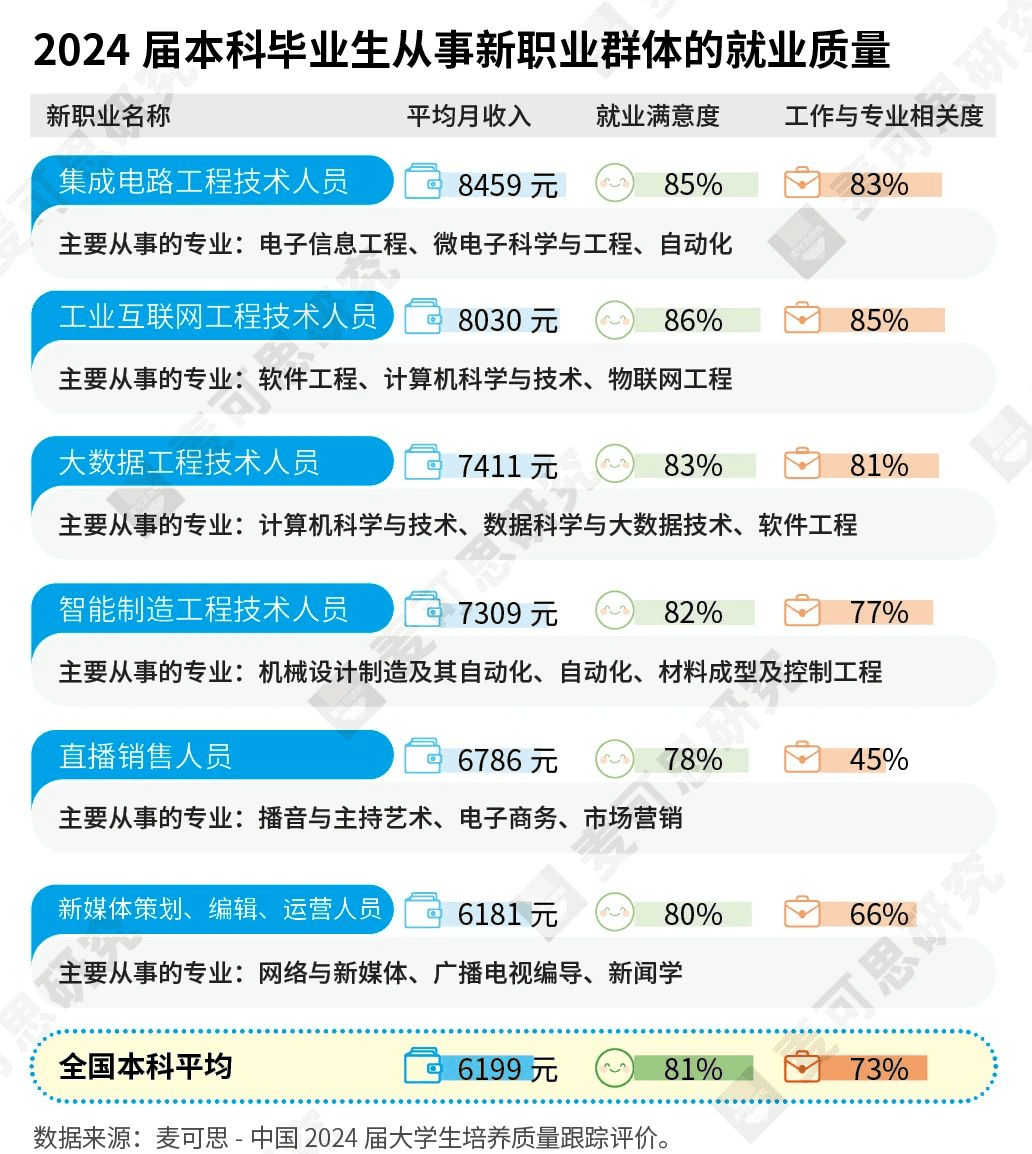 2024 届本科毕业生从事新职业群体的就业质量

| 新职业名称 | 平均月收入 | 就业满意度 | 工作与专业相关度 |
|---|---|---|---|
| 集成电路工程技术人员 | 8459 元 | 85% | 83% |
| 主要从事的专业：电子信息工程、微电子科学与工程、自动化 | | | |
| 工业互联网工程技术人员 | 8030 元 | 86% | 85% |
| 主要从事的专业：软件工程、计算机科学与技术、物联网工程 | | | |
| 大数据工程技术人员 | 7411 元 | 83% | 81% |
| 主要从事的专业：计算机科学与技术、数据科学与大数据技术、软件工程 | | | |
| 智能制造工程技术人员 | 7309 元 | 82% | 77% |
| 主要从事的专业：机械设计制造及其自动化、自动化、材料成型及控制工程 | | | |
| 直播销售人员 | 6786 元 | 78% | 45% |
| 主要从事的专业：播音与主持艺术、电子商务、市场营销 | | | |
| 新媒体策划、编辑、运营人员 | 6181 元 | 80% | 66% |
| 主要从事的专业：网络与新媒体、广播电视编导、新闻学 | | | |
| 全国本科平均 | 6199 元 | 81% | 73% |

数据来源：麦可思 - 中国 2024 届大学生培养质量跟踪评价。

麦可思研究